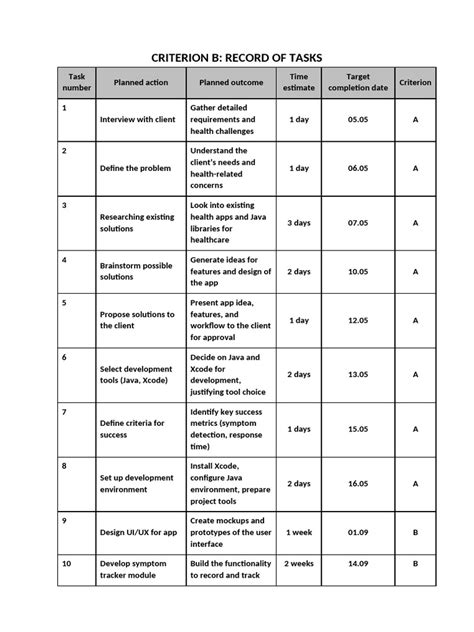 CRITERION B: RECORD OF TASKS

| Task number | Planned action | Planned outcome | Time estimate | Target completion date | Criterion |
|---|---|---|---|---|---|
| 1 | Interview with client | Gather detailed requirements and health challenges | 1 day | 05.05 | A |
| 2 | Define the problem | Understand the client's needs and health-related concerns | 1 day | 06.05 | A |
| 3 | Researching existing solutions | Look into existing health apps and Java libraries for healthcare | 3 days | 07.05 | A |
| 4 | Brainstorm possible solutions | Generate ideas for features and design of the app | 2 days | 10.05 | A |
| 5 | Propose solutions to the client | Present app idea, features, and workflow to the client for approval | 1 day | 12.05 | A |
| 6 | Select development tools (Java, Xcode) | Decide on Java and Xcode for development, justifying tool choice | 2 days | 13.05 | A |
| 7 | Define criteria for success | Identify key success metrics (symptom detection, response time) | 1 days | 15.05 | A |
| 8 | Set up development environment | Install Xcode, configure Java environment, prepare project tools | 2 days | 16.05 | A |
| 9 | Design UI/UX for app | Create mockups and prototypes of the user interface | 1 week | 01.09 | B |
| 10 | Develop symptom tracker module | Build the functionality to record and track | 2 weeks | 14.09 | B |